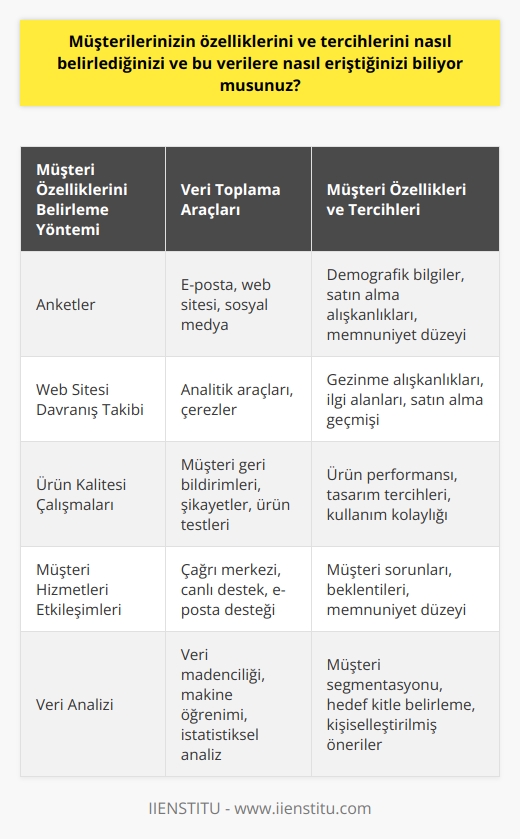 Müşterilerinizin özelliklerini ve tercihlerini nasıl belirlediğinizi ve bu verilere nasıl eriştiğinizi biliyor musunuz?

| Müşteri Özelliklerini Belirleme Yöntemi | Veri Toplama Araçları | Müşteri Özellikleri ve Tercihleri |
|---|---|---|
| Anketler | E-posta, web sitesi, sosyal medya | Demografik bilgiler, satın alma alışkanlıkları, memnuniyet düzeyi |
| Web Sitesi Davranış Takibi | Analitik araçları, çerezler | Gezinme alışkanlıkları, ilgi alanları, satın alma geçmişi |
| Ürün Kalitesi Çalışmaları | Müşteri geri bildirimleri, şikayetler, ürün testleri | Ürün performansı, tasarım tercihleri, kullanım kolaylığı |
| Müşteri Hizmetleri Etkileşimleri | Çağrı merkezi, canlı destek, e-posta desteği | Müşteri sorunları, beklentileri, memnuniyet düzeyi |
| Veri Analizi | Veri madenciliği, makine öğrenimi, istatistiksel analiz | Müşteri segmentasyonu, hedef kitle belirleme, kişiselleştirilmiş öneriler |

IIENSTITU - www.iienstitu.com